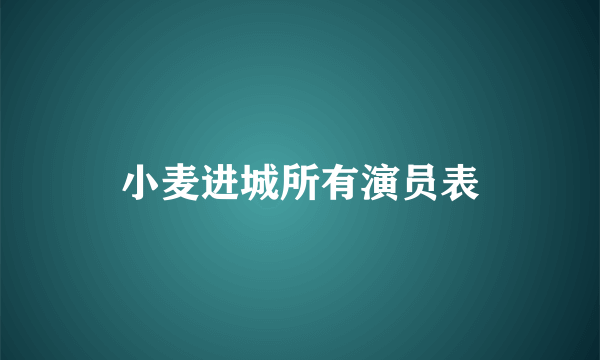 小麦进城所有演员表